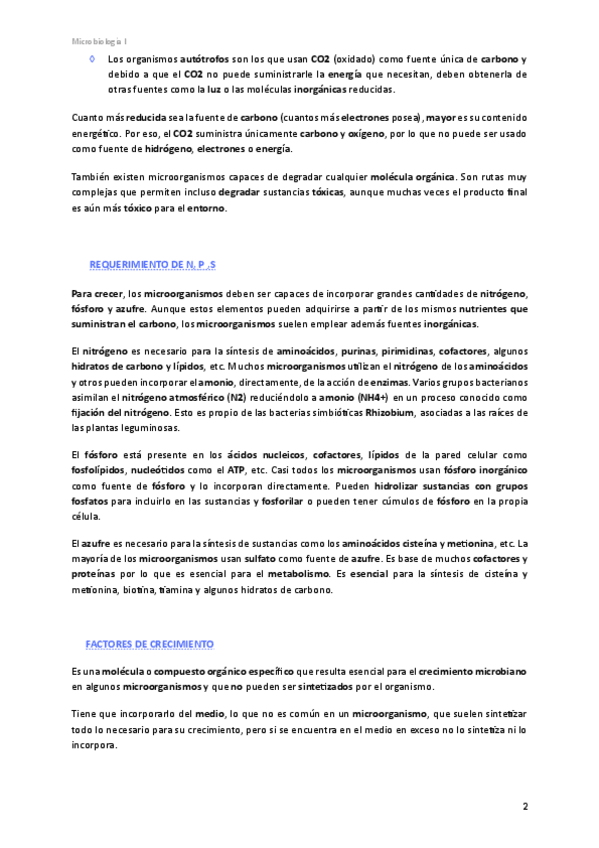 Microbiología I

◊ Los organismos autótrofos son los que usan CO2 (oxidado) como fuente única de carbono y debido a que el CO2 no puede suministrarle la energía que necesitan, deben obtenerla de otras fuentes como la luz o las moléculas inorgánicas reducidas.

Cuanto más reducida sea la fuente de carbono (cuantos más electrones posea), mayor es su contenido energético. Por eso, el CO2 suministra únicamente carbono y oxígeno, por lo que no puede ser usado como fuente de hidrógeno, electrones o energía.

También existen microorganismos capaces de degradar cualquier molécula orgánica. Son rutas muy complejas que permiten incluso degradar sustancias tóxicas, aunque muchas veces el producto final es aún más tóxico para el entorno.

REQUERIMIENTO DE N, P ,S

Para crecer, los microorganismos deben ser capaces de incorporar grandes cantidades de nitrógeno, fósforo y azufre. Aunque estos elementos pueden adquirirse a partir de los mismos nutrientes que suministran el carbono, los microorganismos suelen emplear además fuentes inorgánicas.

El nitrógeno es necesario para la síntesis de aminoácidos, purinas, pirimidinas, cofactores, algunos hidratos de carbono y lípidos, etc. Muchos microorganismos utilizan el nitrógeno de los aminoácidos y otros pueden incorporar el amonio, directamente, de la acción de enzimas. Varios grupos bacterianos asimilan el nitrógeno atmosférico (N2) reduciéndolo a amonio (NH4+) en un proceso conocido como fijación del nitrógeno. Esto es propio de las bacterias simbióticas Rhizobium, asociadas a las raíces de las plantas leguminosas.

El fósforo está presente en los ácidos nucleicos, cofactores, lípidos de la pared celular como fosfolípidos, nucleótidos como el ATP, etc. Casi todos los microorganismos usan fósforo inorgánico como fuente de fósforo y lo incorporan directamente. Pueden hidrolizar sustancias con grupos fosfatos para incluirlo en las sustancias y fosforilar o pueden tener cúmulos de fósforo en la propia célula.

El azufre es necesario para la síntesis de sustancias como los aminoácidos cisteína y metionina, etc. La mayoría de los microorganismos usan sulfato como fuente de azufre. Es base de muchos cofactores y proteínas por lo que es esencial para el metabolismo. Es esencial para la síntesis de cisteína y metionina, biotina, tiamina y algunos hidratos de carbono.

FACTORES DE CRECIMIENTO

Es una molécula o compuesto orgánico específico que resulta esencial para el crecimiento microbiano en algunos microorganismos y que no pueden ser sintetizados por el organismo.

Tiene que incorporarlo del medio, lo que no es común en un microorganismo, que suelen sintetizar todo lo necesario para su crecimiento, pero si se encuentra en el medio en exceso no lo sintetiza ni lo incorpora.

2